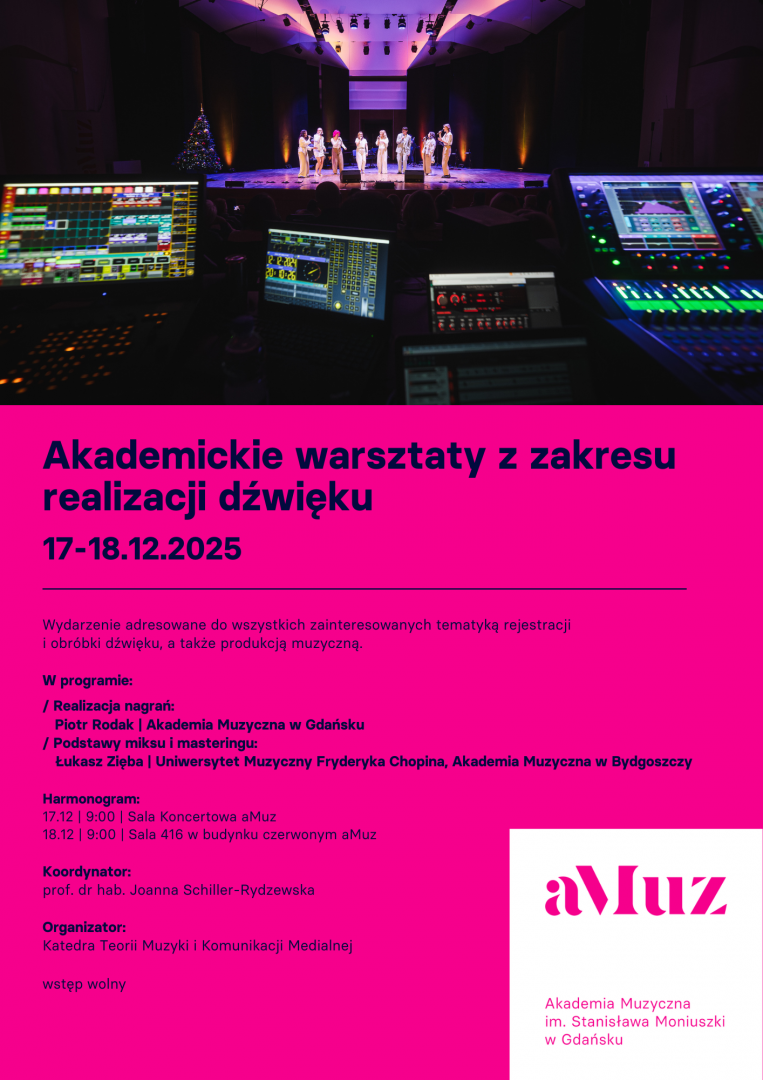 Akademickie warsztaty z zakresu realizacji dźwięku

17-18.12.2025

Wydarzenie adresowane do wszystkich zainteresowanych tematyką rejestracji i obróbki dźwięku, a także produkcją muzyczną.

W programie:

/ Realizacja nagrań:
Piotr Rodak | Akademia Muzyczna w Gdańsku
/ Podstawy miksu i masteringu:
Łukasz Zięba | Uniwersytet Muzyczny Fryderyka Chopina, Akademia Muzyczna w Bydgoszczy

Harmonogram:
17.12 | 9:00 | Sala Koncertowa aMuz
18.12 | 9:00 | Sala 416 w budynku czerwonym aMuz

Koordynator:
prof. dr hab. Joanna Schiller-Rydzewska

Organizator:
Katedra Teorii Muzyki i Komunikacji Medialnej

wstęp wolny

aMuz

Akademia Muzyczna
im. Stanisława Moniuszki
w Gdańsku